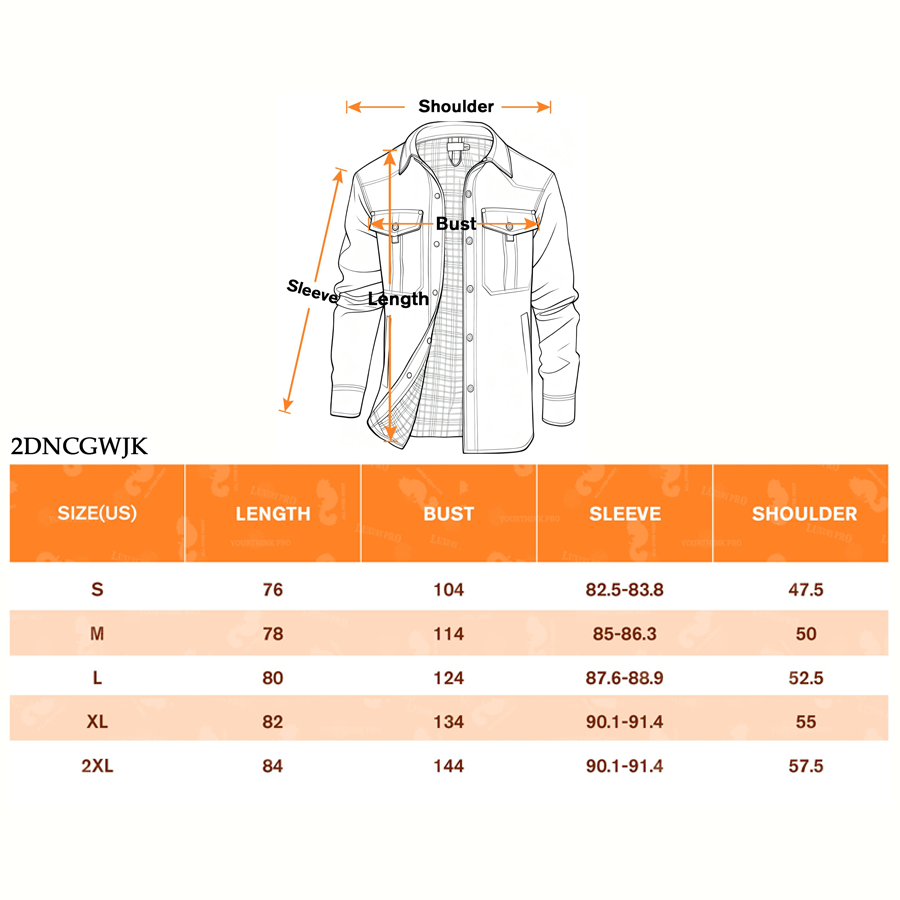 Shoulder

Bust

Sleeve

Length

2DNCGWJK

| SIZE(US) | LENGTH | BUST | SLEEVE | SHOULDER |
|---|---|---|---|---|
| S | 76 | 104 | 82.5-83.8 | 47.5 |
| M | 78 | 114 | 85-86.3 | 50 |
| L | 80 | 124 | 87.6-88.9 | 52.5 |
| XL | 82 | 134 | 90.1-91.4 | 55 |
| 2XL | 84 | 144 | 90.1-91.4 | 57.5 |